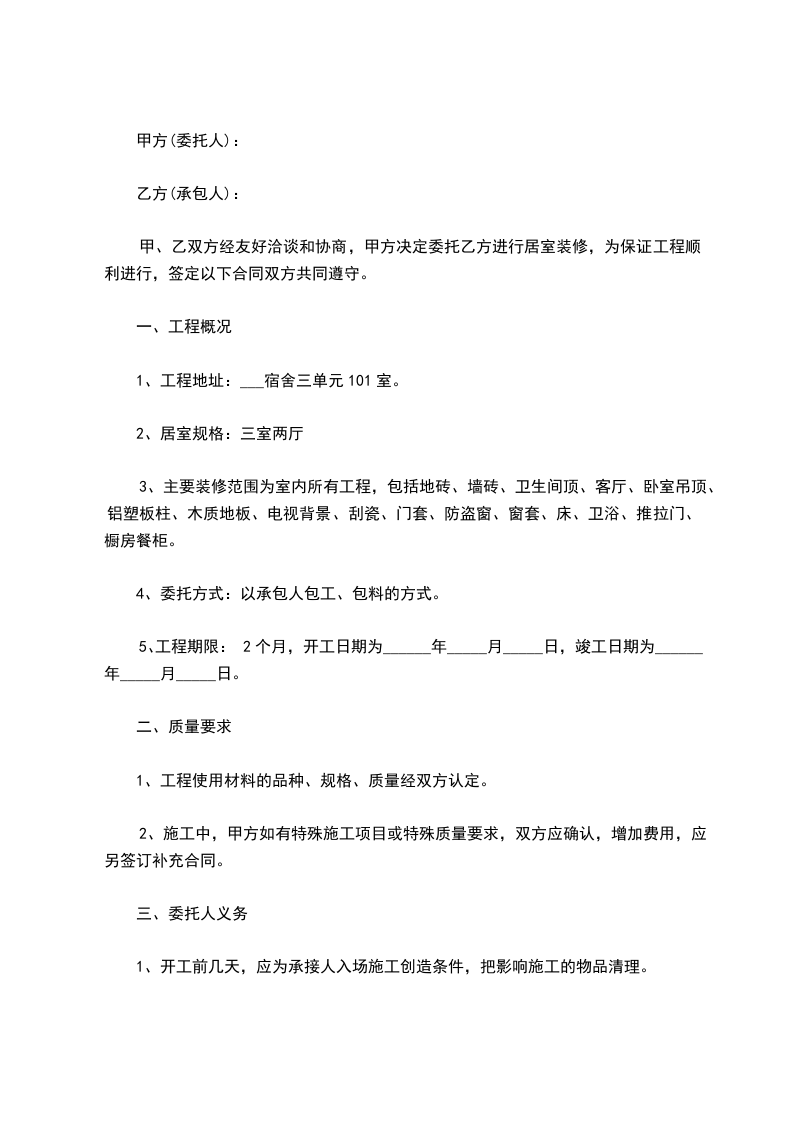 甲方(委托人)：

乙方(承包人)：

甲、乙双方经友好洽谈和协商，甲方决定委托乙方进行居室装修，为保证工程顺利进行，签定以下合同双方共同遵守。

一、工程概况

1、工程地址：___宿舍三单元 101 室。

2、居室规格：三室两厅

3、主要装修范围为室内所有工程，包括地砖、墙砖、卫生间顶、客厅、卧室吊顶、铝塑板柱、木质地板、电视背景、刮瓷、门套、防盗窗、窗套、床、卫浴、推拉门、橱房餐柜。

4、委托方式：以承包人包工、包料的方式。

5、工程期限： 2 个月，开工日期为______年_____月_____日，竣工日期为______年_____月_____日。

二、质量要求

1、工程使用材料的品种、规格、质量经双方认定。

2、施工中，甲方如有特殊施工项目或特殊质量要求，双方应确认，增加费用，应另签订补充合同。

三、委托人义务

1、开工前几天，应为承接人入场施工创造条件，把影响施工的物品清理。